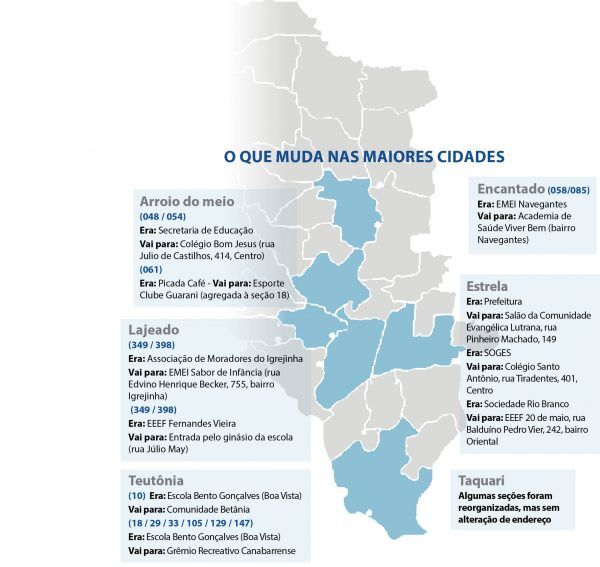 O QUE MUDA NAS MAIORES CIDADES

Arroio do meio
(048 / 054)
Era: Secretaria de Educação
Vai para: Colégio Bom Jesus (rua Julio de Castilhos, 414, Centro)
(061)
Era: Picada Café - Vai para: Esporte Clube Guarani (agregada à seção 18)

Lajeado
(349 / 398)
Era: Associação de Moradores do Igrejinha
Vai para: EMEI Sabor de Infância (rua Edvino Henrique Becker, 755, bairro Igrejinha)
(349 / 398)
Era: EEEF Fernandes Vieira
Vai para: Entrada pelo ginásio da escola (rua Júlio May)

Teutônia
(10) Era: Escola Bento Gonçalves (Boa Vista)
Vai para: Comunidade Betânia
(18 / 29 / 33 / 105 / 129 / 147)
Era: Escola Bento Gonçalves (Boa Vista)
Vai para: Grêmio Recreativo Canabarrense

Encantado (058/085)
Era: EMEI Navegantes
Vai para: Academia de Saúde Viver Bem (bairro Navegantes)

Estrela
Era: Prefeitura
Vai para: Salão da Comunidade Evangélica Lutrana, rua Pinheiro Machado, 149
Era: SOGES
Vai para: Colégio Santo Antônio, rua Tiradentes, 401, Centro
Era: Sociedade Rio Branco
Vai para: EEEF 20 de maio, rua Balduíno Pedro Vier, 242, bairro Oriental

Taquari
Algumas seções foram reorganizadas, mas sem alteração de endereço